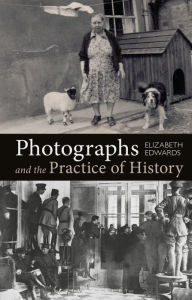 Photographs
ELIZABETH EDWARDS
and the Practice of History